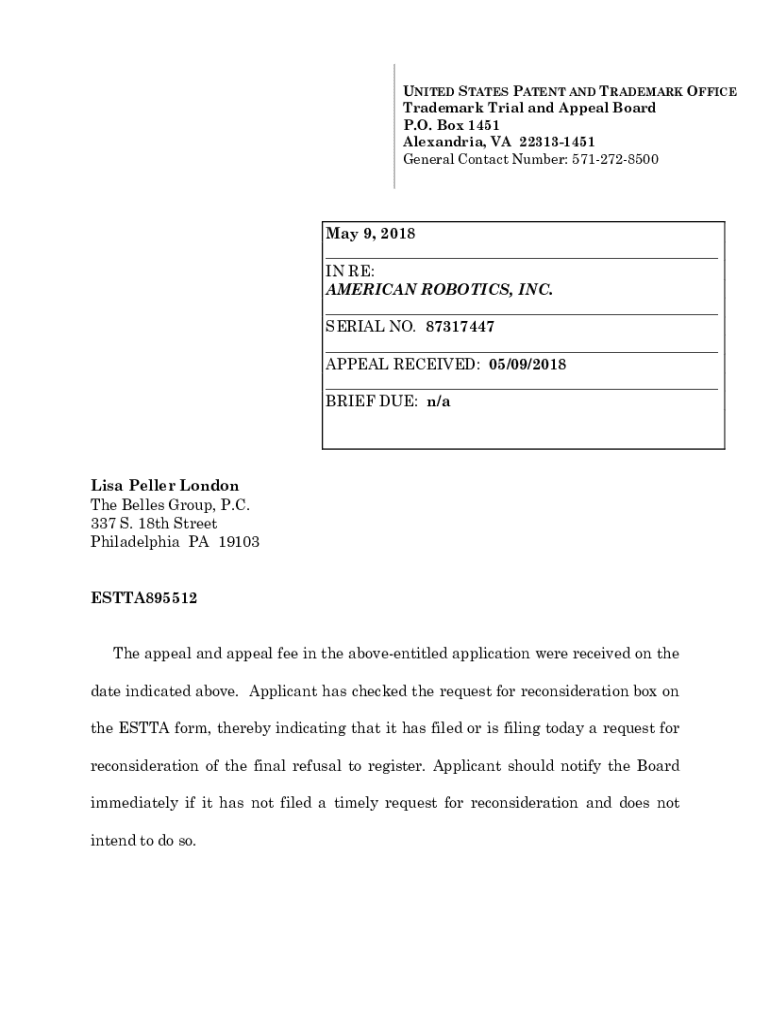 UNITED STATES PATENT AND TRADEMARK OFFICE
Trademark Trial and Appeal Board
P.O. Box 1451
Alexandria, VA 22313-1451
General Contact Number: 571-272-8500

May 9, 2018

IN RE:
AMERICAN ROBOTICS, INC.

SERIAL NO. 87317447

APPEAL RECEIVED: 05/09/2018

BRIEF DUE: n/a

Lisa Peller London
The Belles Group, P.C.
337 S. 18th Street
Philadelphia PA 19103

ESTTA895512

The appeal and appeal fee in the above-entitled application were received on the date indicated above. Applicant has checked the request for reconsideration box on the ESTTA form, thereby indicating that it has filed or is filing today a request for reconsideration of the final refusal to register. Applicant should notify the Board immediately if it has not filed a timely request for reconsideration and does not intend to do so.